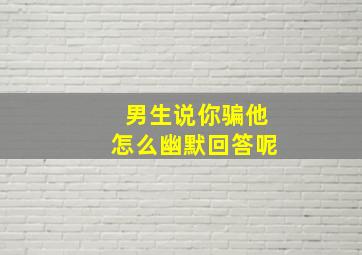 男生说你骗他
怎么幽默回答呢